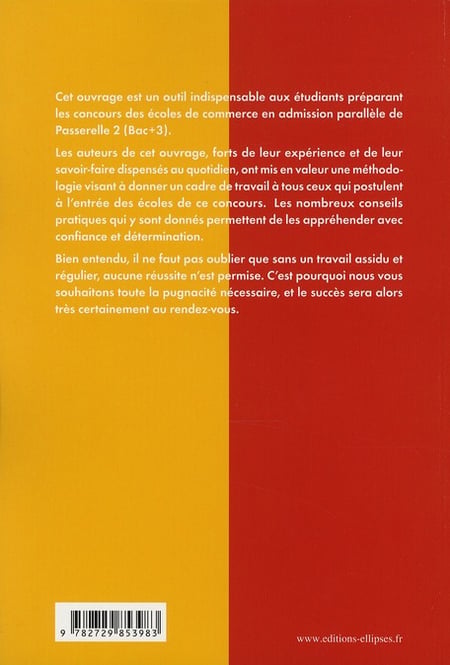 Cet ouvrage est un outil indispensable aux étudiants préparant les concours des écoles de commerce en admission parallèle de Passerelle 2 (Bac+3).

Les auteurs de cet ouvrage, forts de leur expérience et de leur savoir-faire dispensés au quotidien, ont mis en valeur une méthodologie visant à donner un cadre de travail à tous ceux qui postulent à l'entrée des écoles de ce concours. Les nombreux conseils pratiques qui y sont donnés permettent de les appréhender avec confiance et détermination.

Bien entendu, il ne faut pas oublier que sans un travail assidu et régulier, aucune réussite n'est permise. C'est pourquoi nous vous souhaitons toute la pugnacité nécessaire, et le succès sera alors très certainement au rendez-vous.

9 782729 853983

www.editions-ellipses.fr